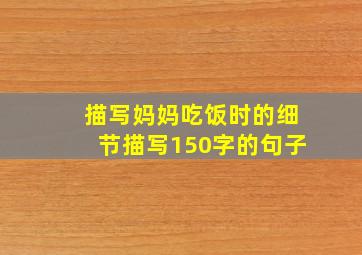 描写妈妈吃饭时的细节描写150字的句子